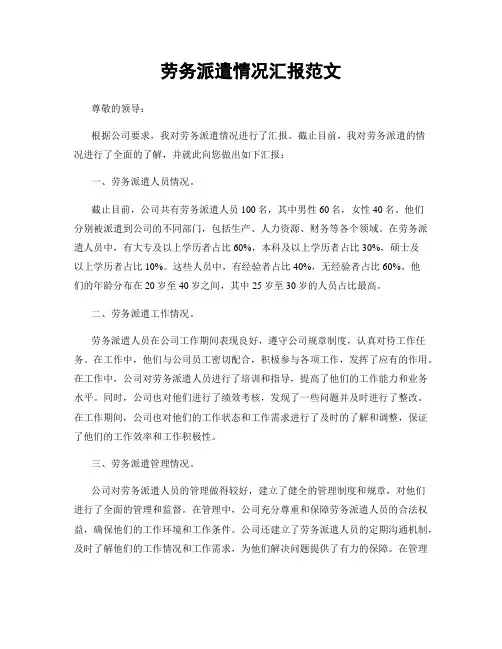 劳务派遣情况汇报范文

尊敬的领导：

根据公司要求，我对劳务派遣情况进行了汇报。截止目前，我对劳务派遣的情况进行了全面的了解，并就此向您做出如下汇报：

一、劳务派遣人员情况。

截止目前，公司共有劳务派遣人员 100 名，其中男性 60 名，女性 40 名。他们分别被派遣到公司的不同部门，包括生产、人力资源、财务等各个领域。在劳务派遣人员中，有大专及以上学历者占比 60%，本科及以上学历者占比 30%，硕士及以上学历者占比 10%。这些人员中，有经验者占比 40%，无经验者占比 60%。他们的年龄分布在 20 岁至 40 岁之间，其中 25 岁至 30 岁的人员占比最高。

二、劳务派遣工作情况。

劳务派遣人员在公司工作期间表现良好，遵守公司规章制度，认真对待工作任务。在工作中，他们与公司员工密切配合，积极参与各项工作，发挥了应有的作用。在工作中，公司对劳务派遣人员进行了培训和指导，提高了他们的工作能力和业务水平。同时，公司也对他们进行了绩效考核，发现了一些问题并及时进行了整改。在工作期间，公司也对他们的工作状态和工作需求进行了及时的了解和调整，保证了他们的工作效率和工作积极性。

三、劳务派遣管理情况。

公司对劳务派遣人员的管理做得较好，建立了健全的管理制度和规章，对他们进行了全面的管理和监督。在管理中，公司充分尊重和保障劳务派遣人员的合法权益，确保他们的工作环境和工作条件。公司还建立了劳务派遣人员的定期沟通机制，及时了解他们的工作情况和工作需求，为他们解决问题提供了有力的保障。在管理